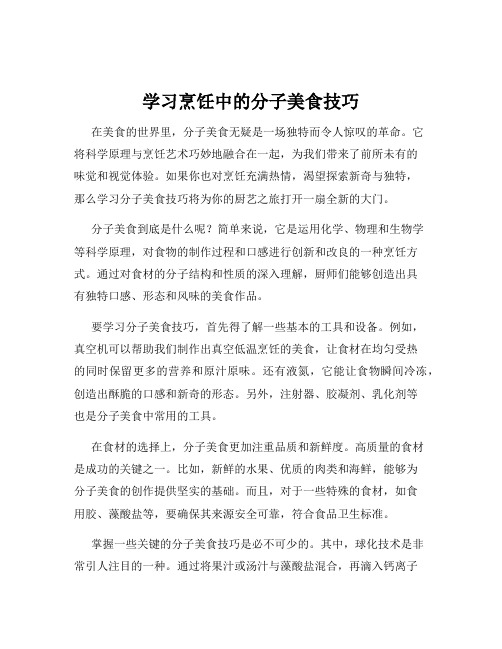 学习烹饪中的分子美食技巧

在美食的世界里，分子美食无疑是一场独特而令人惊叹的革命。它将科学原理与烹饪艺术巧妙地融合在一起，为我们带来了前所未有的味觉和视觉体验。如果你也对烹饪充满热情，渴望探索新奇与独特，那么学习分子美食技巧将为你的厨艺之旅打开一扇全新的大门。

分子美食到底是什么呢？简单来说，它是运用化学、物理和生物学等科学原理，对食物的制作过程和口感进行创新和改良的一种烹饪方式。通过对食材的分子结构和性质的深入理解，厨师们能够创造出具有独特口感、形态和风味的美食作品。

要学习分子美食技巧，首先得了解一些基本的工具和设备。例如，真空机可以帮助我们制作出真空低温烹饪的美食，让食材在均匀受热的同时保留更多的营养和原汁原味。还有液氮，它能让食物瞬间冷冻，创造出酥脆的口感和新奇的形态。另外，注射器、胶凝剂、乳化剂等也是分子美食中常用的工具。

在食材的选择上，分子美食更加注重品质和新鲜度。高质量的食材是成功的关键之一。比如，新鲜的水果、优质的肉类和海鲜，能够为分子美食的创作提供坚实的基础。而且，对于一些特殊的食材，如食用胶、藻酸盐等，要确保其来源安全可靠，符合食品卫生标准。

掌握一些关键的分子美食技巧是必不可少的。其中，球化技术是非常引人注目的一种。通过将果汁或汤汁与藻酸盐混合，再滴入钙离子